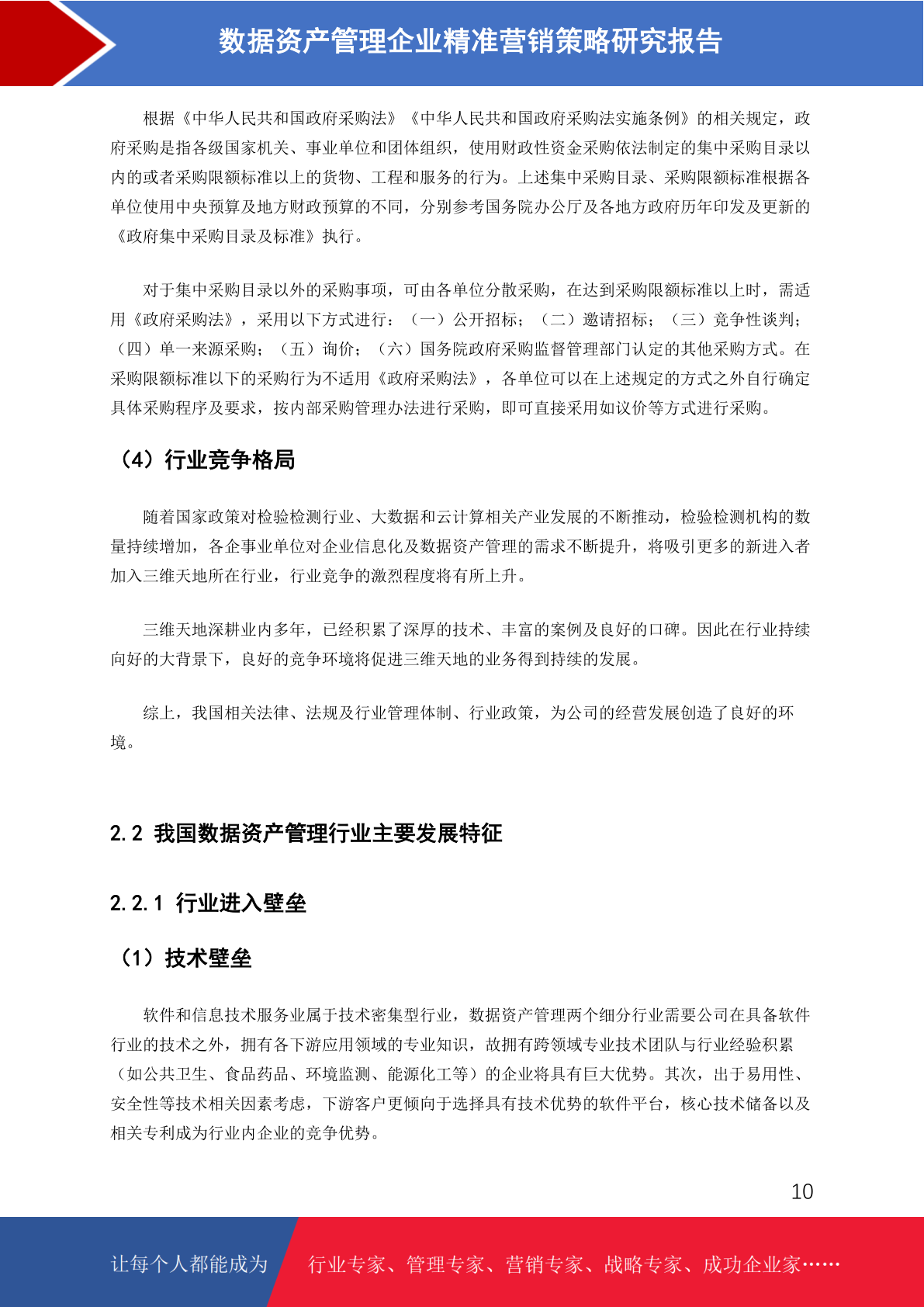 数据资产管理企业精准营销策略研究报告

根据《中华人民共和国政府采购法》《中华人民共和国政府采购法实施条例》的相关规定，政府采购是指各级国家机关、事业单位和团体组织，使用财政性资金采购依法制定的集中采购目录以内的或者采购限额标准以上的货物、工程和服务的行为。上述集中采购目录、采购限额标准根据各单位使用中央预算及地方财政预算的不同，分别参考国务院办公厅及各地方政府历年印发及更新的《政府集中采购目录及标准》执行。

对于集中采购目录以外的采购事项，可由各单位分散采购，在达到采购限额标准以上时，需适用《政府采购法》，采用以下方式进行：（一）公开招标；（二）邀请招标；（三）竞争性谈判；（四）单一来源采购；（五）询价；（六）国务院政府采购监督管理部门认定的其他采购方式。在采购限额标准以下的采购行为不适用《政府采购法》，各单位可以在上述规定的方式之外自行确定具体采购程序及要求，按内部采购管理办法进行采购，即可直接采用如议价等方式进行采购。

（4）行业竞争格局

随着国家政策对检验检测行业、大数据和云计算相关产业发展的不断推动，检验检测机构的数量持续增加，各企事业单位对企业信息化及数据资产管理的需求不断提升，将吸引更多的新进入者加入三维天地所在行业，行业竞争的激烈程度将有所上升。

三维天地深耕业内多年，已经积累了深厚的技术、丰富的案例及良好的口碑。因此在行业持续向好的大背景下，良好的竞争环境将促进三维天地的业务得到持续的发展。

综上，我国相关法律、法规及行业管理体制、行业政策，为公司的经营发展创造了良好的环境。

2.2 我国数据资产管理行业主要发展特征

2.2.1 行业进入壁垒

（1）技术壁垒

软件和信息技术服务业属于技术密集型行业，数据资产管理两个细分行业需要公司在具备软件行业的技术之外，拥有各下游应用领域的专业知识，故拥有跨领域专业技术团队与行业经验积累（如公共卫生、食品药品、环境监测、能源化工等）的企业将具有巨大优势。其次，出于易用性、安全性等技术相关因素考虑，下游客户更倾向于选择具有技术优势的软件平台，核心技术储备以及相关专利成为行业内企业的竞争优势。

10

让每个人都能成为 行业专家、管理专家、营销专家、战略专家、成功企业家……